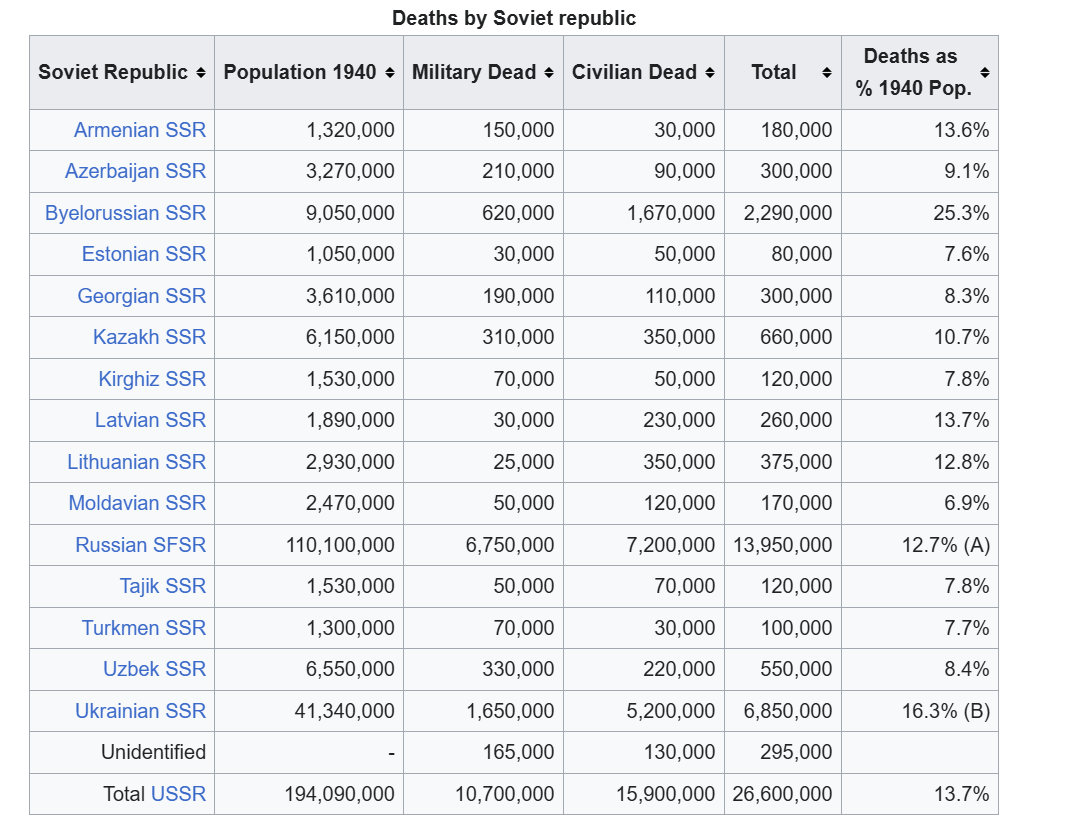 Deaths by Soviet republic

| Soviet Republic | Population 1940 | Military Dead | Civilian Dead | Total | Deaths as % 1940 Pop. |
|---|---|---|---|---|---|
| Armenian SSR | 1,320,000 | 150,000 | 30,000 | 180,000 | 13.6% |
| Azerbaijan SSR | 3,270,000 | 210,000 | 90,000 | 300,000 | 9.1% |
| Byelorussian SSR | 9,050,000 | 620,000 | 1,670,000 | 2,290,000 | 25.3% |
| Estonian SSR | 1,050,000 | 30,000 | 50,000 | 80,000 | 7.6% |
| Georgian SSR | 3,610,000 | 190,000 | 110,000 | 300,000 | 8.3% |
| Kazakh SSR | 6,150,000 | 310,000 | 350,000 | 660,000 | 10.7% |
| Kirghiz SSR | 1,530,000 | 70,000 | 50,000 | 120,000 | 7.8% |
| Latvian SSR | 1,890,000 | 30,000 | 230,000 | 260,000 | 13.7% |
| Lithuanian SSR | 2,930,000 | 25,000 | 350,000 | 375,000 | 12.8% |
| Moldavian SSR | 2,470,000 | 50,000 | 120,000 | 170,000 | 6.9% |
| Russian SFSR | 110,100,000 | 6,750,000 | 7,200,000 | 13,950,000 | 12.7% (A) |
| Tajik SSR | 1,530,000 | 50,000 | 70,000 | 120,000 | 7.8% |
| Turkmen SSR | 1,300,000 | 70,000 | 30,000 | 100,000 | 7.7% |
| Uzbek SSR | 6,550,000 | 330,000 | 220,000 | 550,000 | 8.4% |
| Ukrainian SSR | 41,340,000 | 1,650,000 | 5,200,000 | 6,850,000 | 16.3% (B) |
| Unidentified | - | 165,000 | 130,000 | 295,000 | |
| Total USSR | 194,090,000 | 10,700,000 | 15,900,000 | 26,600,000 | 13.7% |